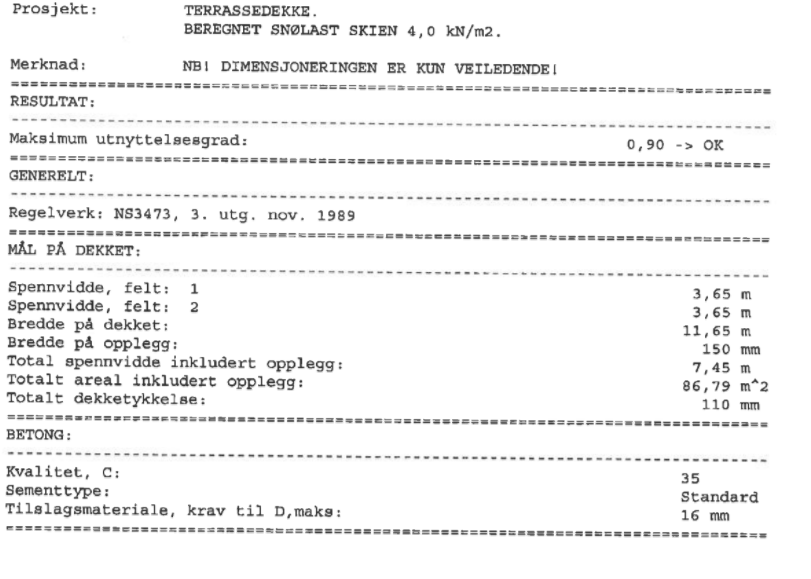 Prosjekt: TERRASSEDEKKE.
BEREGNET SNØLAST SKIEN 4,0 kN/m2.

Merknad: NB! DIMENSJONERINGEN ER KUN VEILEDENDE!

RESULTAT:

Maksimum utnyttelsesgrad: 0,90 -> OK

GENERELT:

Regelverk: NS3473, 3. utg. nov. 1989

MÅL PÅ DEKKET:

Spennvidde, felt: 1 3,65 m
Spennvidde, felt: 2 3,65 m
Bredde på dekket: 11,65 m
Bredde på opplegg: 150 mm
Total spennvidde inkludert opplegg: 7,45 m
Totalt areal inkludert opplegg: 86,79 m^2
Totalt dekketykkelse: 110 mm

BETONG:

Kvalitet, C: 35
Sementtype: Standard
Tilslagsmateriale, krav til D,maks: 16 mm